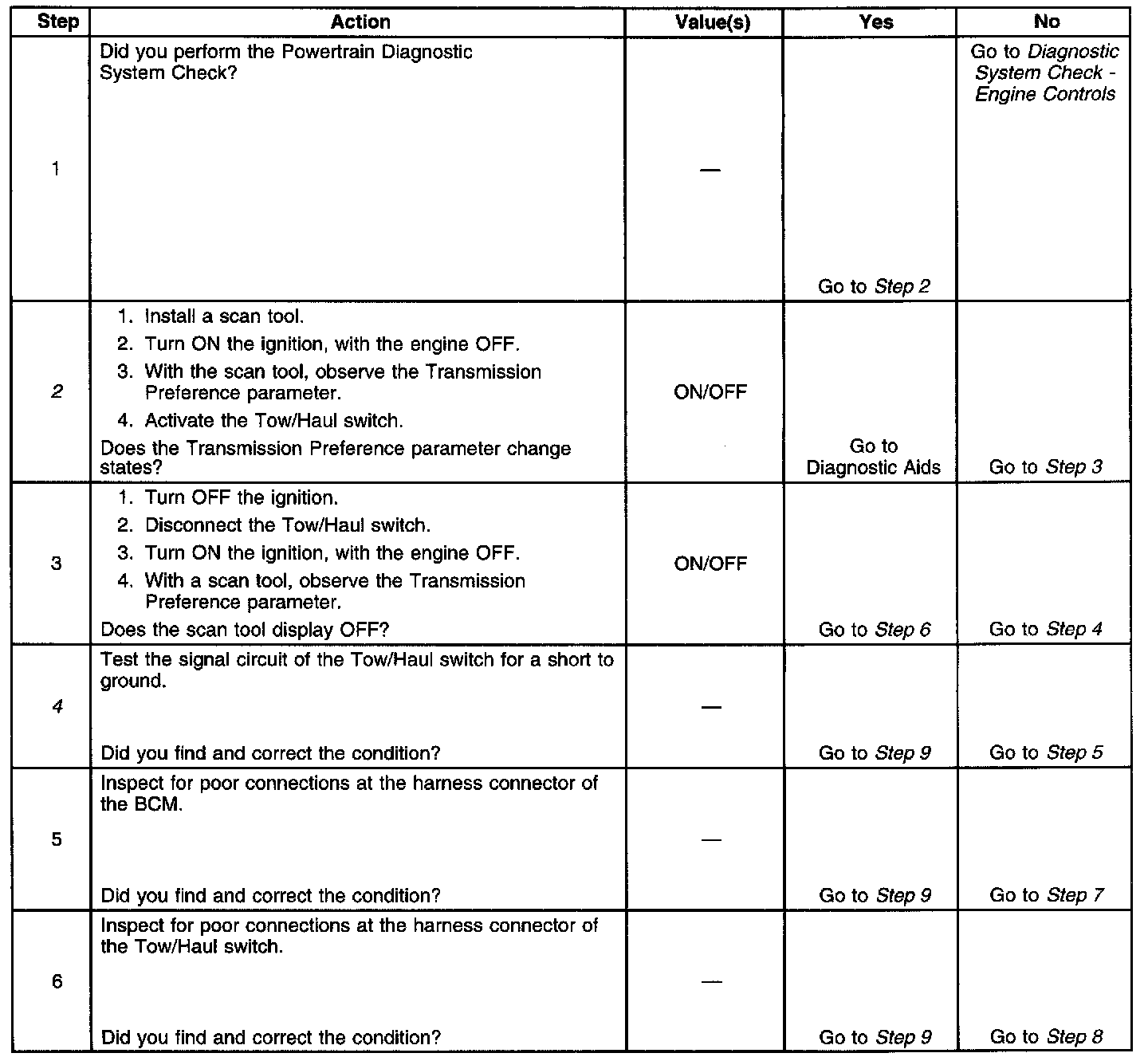 | Step | Action | Value(s) | Yes | No |
|---|---|---|---|---|
| 1 | Did you perform the Powertrain Diagnostic System Check? | — | Go to Step 2 | Go to Diagnostic System Check - Engine Controls |
| 2 | 1. Install a scan tool. 2. Turn ON the ignition, with the engine OFF. 3. With the scan tool, observe the Transmission Preference parameter. 4. Activate the Tow/Haul switch. Does the Transmission Preference parameter change states? | ON/OFF | Go to Diagnostic Aids | Go to Step 3 |
| 3 | 1. Turn OFF the ignition. 2. Disconnect the Tow/Haul switch. 3. Turn ON the ignition, with the engine OFF. 4. With a scan tool, observe the Transmission Preference parameter. Does the scan tool display OFF? | ON/OFF | Go to Step 6 | Go to Step 4 |
| 4 | Test the signal circuit of the Tow/Haul switch for a short to ground. Did you find and correct the condition? | — | Go to Step 9 | Go to Step 5 |
| 5 | Inspect for poor connections at the harness connector of the BCM. Did you find and correct the condition? | — | Go to Step 9 | Go to Step 7 |
| 6 | Inspect for poor connections at the harness connector of the Tow/Haul switch. Did you find and correct the condition? | — | Go to Step 9 | Go to Step 8 |